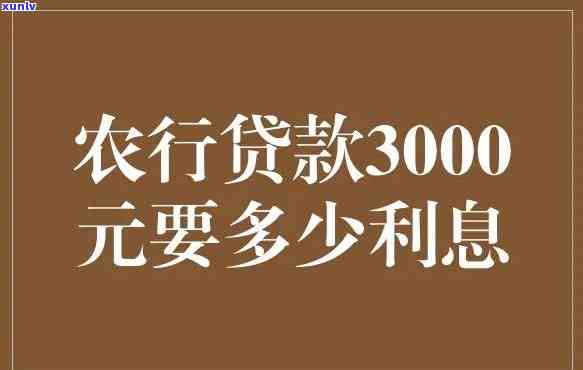 xunlv

农行贷款3000元要多少利息